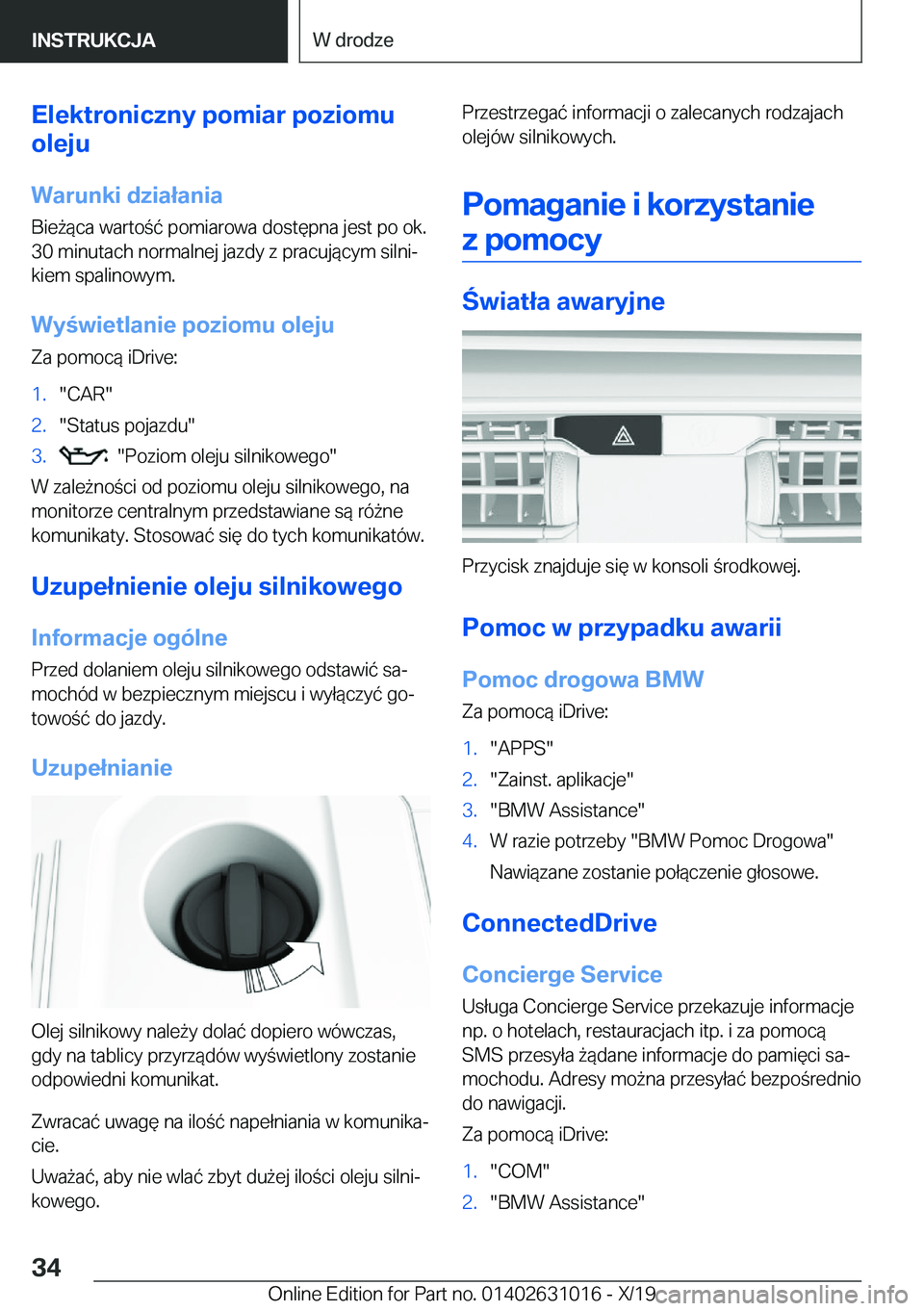 INSTRUKCJA

W drodze

Elektroniczny pomiar poziomu oleju

Warunki działania

Bieżąca wartość pomiarowa dostępna jest po ok. 30 minutach normalnej jazdy z pracującym silnikiem spalinowym.

Wyświetlanie poziomu oleju

Za pomocą iDrive:

1. "CAR"
2. "Status pojazdu"
3. "Poziom oleju silnikowego"

W zależności od poziomu oleju silnikowego, na monitorze centralnym przedstawiane są różne komunikaty. Stosować się do tych komunikatów.

Uzupełnienie oleju silnikowego

Informacje ogólne

Przed dolaniem oleju silnikowego odstawić samochód w bezpiecznym miejscu i wyłączyć gotowość do jazdy.

Uzupełnianie

Olej silnikowy należy dolać dopiero wówczas, gdy na tablicy przyrządów wyświetlony zostanie odpowiedni komunikat.

Zwracać uwagę na ilość napełniania w komunikacie.

Uważać, aby nie wlać zbyt dużej ilości oleju silnikowego.

Przestrzegać informacji o zalecanych rodzajach olejów silnikowych.

Pomaganie i korzystanie z pomocy

Światła awaryjne

Przycisk znajduje się w konsoli środkowej.

Pomoc w przypadku awarii

Pomoc drogowa BMW

Za pomocą iDrive:

1. "APPS"
2. "Zainst. aplikacje"
3. "BMW Assistance"
4. W razie potrzeby "BMW Pomoc Drogowa"

Nawiązane zostanie połączenie głosowe.

ConnectedDrive

Concierge Service

Usługa Concierge Service przekazuje informacje np. o hotelach, restauracjach itp. i za pomocą SMS przesyła żądane informacje do pamięci samochodu. Adresy można przesyłać bezpośrednio do nawigacji.

Za pomocą iDrive:

1. "COM"
2. "BMW Assistance"

34

Online Edition for Part no. 01402631016 - X/19 carmanualsonline.info